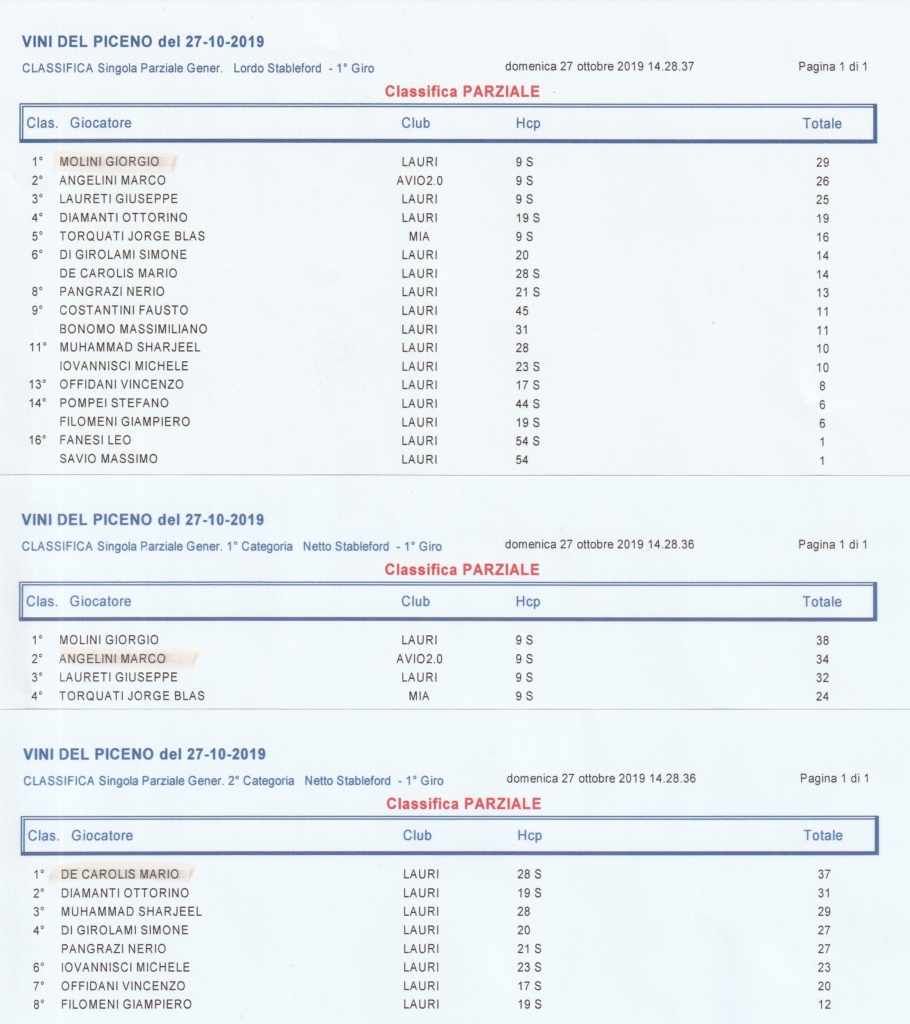 VINI DEL PICENO del 27-10-2019

CLASSIFICA Singola Parziale Gener. Lordo Stableford - 1° Giro

domenica 27 ottobre 2019 14.28.37

Pagina 1 di 1

Classifica PARZIALE

| Clas. | Giocatore | Club | Hcp | Totale |
|---|---|---|---|---|
| 1° | MOLINI GIORGIO | LAURI | 9 S | 29 |
| 2° | ANGELINI MARCO | AVIO2.0 | 9 S | 26 |
| 3° | LAURETI GIUSEPPE | LAURI | 9 S | 25 |
| 4° | DIAMANTI OTTORINO | LAURI | 19 S | 19 |
| 5° | TORQUATI JORGE BLAS | MIA | 9 S | 16 |
| 6° | DI GIROLAMI SIMONE | LAURI | 20 | 14 |
| | DE CAROLIS MARIO | LAURI | 28 S | 14 |
| 8° | PANGRAZI NERIO | LAURI | 21 S | 13 |
| 9° | COSTANTINI FAUSTO | LAURI | 45 | 11 |
| | BONOMO MASSIMILIANO | LAURI | 31 | 11 |
| 11° | MUHAMMAD SHARJEEL | LAURI | 28 | 10 |
| | IOVANNISCI MICHELE | LAURI | 23 S | 10 |
| 13° | OFFIDANI VINCENZO | LAURI | 17 S | 8 |
| 14° | POMPEI STEFANO | LAURI | 44 S | 6 |
| | FILOMENI GIAMPIERO | LAURI | 19 S | 6 |
| 16° | FANESI LEO | LAURI | 54 S | 1 |
| | SAVIO MASSIMO | LAURI | 54 | 1 |

VINI DEL PICENO del 27-10-2019

CLASSIFICA Singola Parziale Gener. 1° Categoria Netto Stableford - 1° Giro

domenica 27 ottobre 2019 14.28.36

Pagina 1 di 1

Classifica PARZIALE

| Clas. | Giocatore | Club | Hcp | Totale |
|---|---|---|---|---|
| 1° | MOLINI GIORGIO | LAURI | 9 S | 38 |
| 2° | ANGELINI MARCO | AVIO2.0 | 9 S | 34 |
| 3° | LAURETI GIUSEPPE | LAURI | 9 S | 32 |
| 4° | TORQUATI JORGE BLAS | MIA | 9 S | 24 |

VINI DEL PICENO del 27-10-2019

CLASSIFICA Singola Parziale Gener. 2° Categoria Netto Stableford - 1° Giro

domenica 27 ottobre 2019 14.28.36

Pagina 1 di 1

Classifica PARZIALE

| Clas. | Giocatore | Club | Hcp | Totale |
|---|---|---|---|---|
| 1° | DE CAROLIS MARIO | LAURI | 28 S | 37 |
| 2° | DIAMANTI OTTORINO | LAURI | 19 S | 31 |
| 3° | MUHAMMAD SHARJEEL | LAURI | 28 | 29 |
| 4° | DI GIROLAMI SIMONE | LAURI | 20 | 27 |
| | PANGRAZI NERIO | LAURI | 21 S | 27 |
| 6° | IOVANNISCI MICHELE | LAURI | 23 S | 23 |
| 7° | OFFIDANI VINCENZO | LAURI | 17 S | 20 |
| 8° | FILOMENI GIAMPIERO | LAURI | 19 S | 12 |